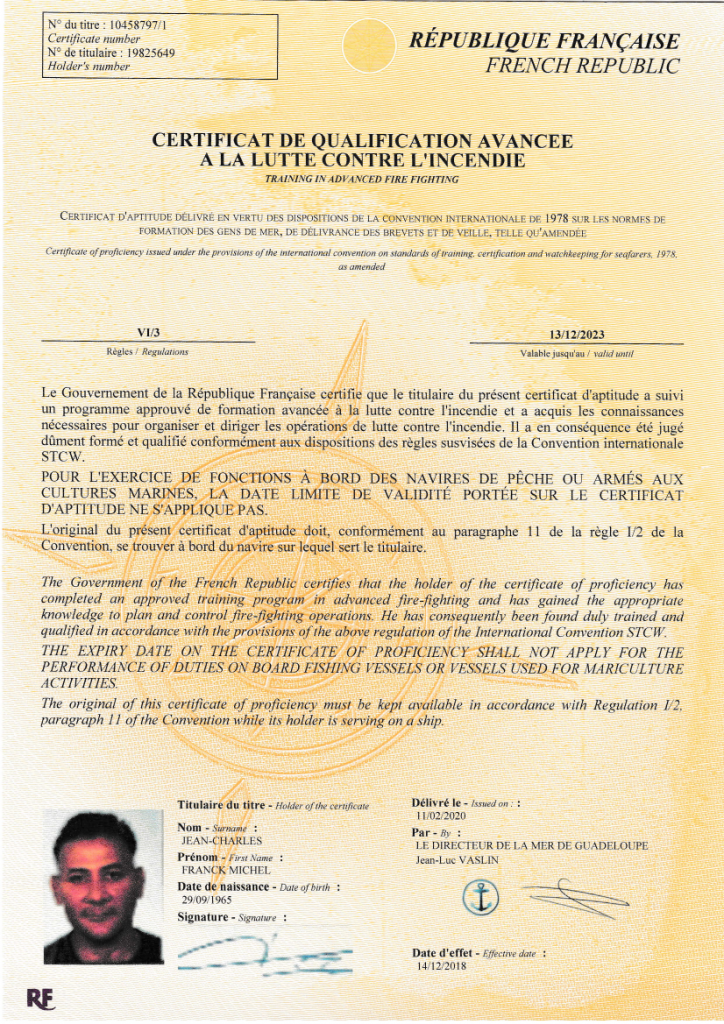 N° du titre : 10458797/1
Certificate number
N° de titulaire : 19825649
Holder's number

RÉPUBLIQUE FRANÇAISE
FRENCH REPUBLIC

CERTIFICAT DE QUALIFICATION AVANCEE
A LA LUTTE CONTRE L'INCENDIE
TRAINING IN ADVANCED FIRE FIGHTING

CERTIFICAT D'APTITUDE DÉLIVRÉ EN VERTU DES DISPOSITIONS DE LA CONVENTION INTERNATIONALE DE 1978 SUR LES NORMES DE FORMATION DES GENS DE MER, DE DÉLIVRANCE DES BREVETS ET DE VEILLE, TELLE QU'AMENDÉE

Certificate of proficiency issued under the provisions of the international convention on standards of training, certification and watchkeeping for seafarers, 1978, as amended

VI/3
Règles / Regulations

13/12/2023
Valable jusqu'au / valid until

Le Gouvernement de la République Française certifie que le titulaire du présent certificat d'aptitude a suivi un programme approuvé de formation avancée à la lutte contre l'incendie et a acquis les connaissances nécessaires pour organiser et diriger les opérations de lutte contre l'incendie. Il a en conséquence été jugé dûment formé et qualifié conformément aux dispositions des règles susvisées de la Convention internationale STCW.

POUR L'EXERCICE DE FONCTIONS À BORD DES NAVIRES DE PÊCHE OU ARMÉS AUX CULTURES MARINES, LA DATE LIMITE DE VALIDITÉ PORTÉE SUR LE CERTIFICAT D'APTITUDE NE S'APPLIQUE PAS.

L'original du présent certificat d'aptitude doit, conformément au paragraphe 11 de la règle I/2 de la Convention, se trouver à bord du navire sur lequel sert le titulaire.

The Government of the French Republic certifies that the holder of the certificate of proficiency has completed an approved training program in advanced fire-fighting and has gained the appropriate knowledge to plan and control fire-fighting operations. He has consequently been found duly trained and qualified in accordance with the provisions of the above regulation of the International Convention STCW.

THE EXPIRY DATE ON THE CERTIFICATE OF PROFICIENCY SHALL NOT APPLY FOR THE PERFORMANCE OF DUTIES ON BOARD FISHING VESSELS OR VESSELS USED FOR MARICULTURE ACTIVITIES.

The original of this certificate of proficiency must be kept available in accordance with Regulation I/2, paragraph 11 of the Convention while its holder is serving on a ship.

Titulaire du titre - Holder of the certificate
Nom - Surname :
JEAN-CHARLES
Prénom - First Name :
FRANCK MICHEL
Date de naissance - Date of birth :
29/09/1965
Signature - Signature :

Délivré le - Issued on : :
11/02/2020
Par - By :
LE DIRECTEUR DE LA MER DE GUADELOUPE
Jean-Luc VASLIN

Date d'effet - Effective date :
14/12/2018

RF